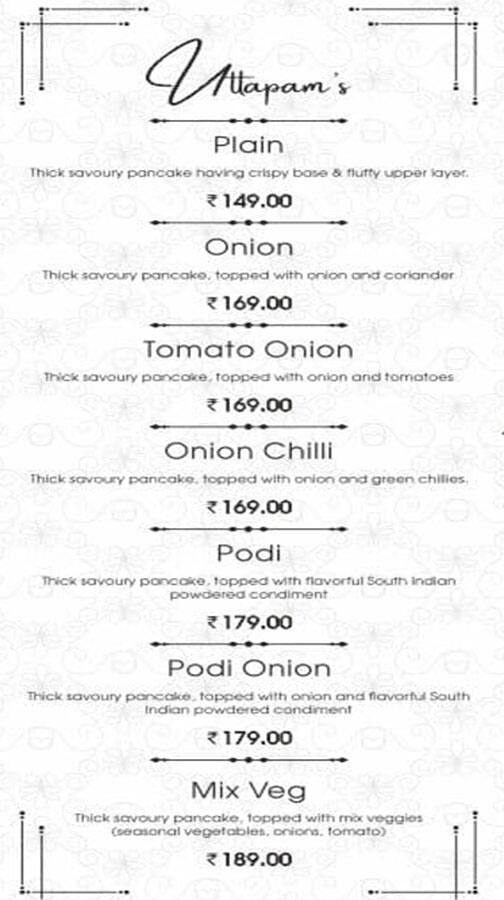 Uttapam's

Plain

Thick savoury pancake having crispy base & fluffy upper layer.

₹149.00

Onion

Thick savoury pancake, topped with onion and coriander

₹169.00

Tomato Onion

Thick savoury pancake, topped with onion and tomatoes

₹169.00

Onion Chilli

Thick savoury pancake, topped with onion and green chillies.

₹169.00

Podi

Thick savoury pancake, topped with flavorful South Indian powdered condiment

₹179.00

Podi Onion

Thick savoury pancake, topped with onion and flavorful South Indian powdered condiment

₹179.00

Mix Veg

Thick savoury pancake, topped with mix veggies (seasonal vegetables, onions, tomato)

₹189.00